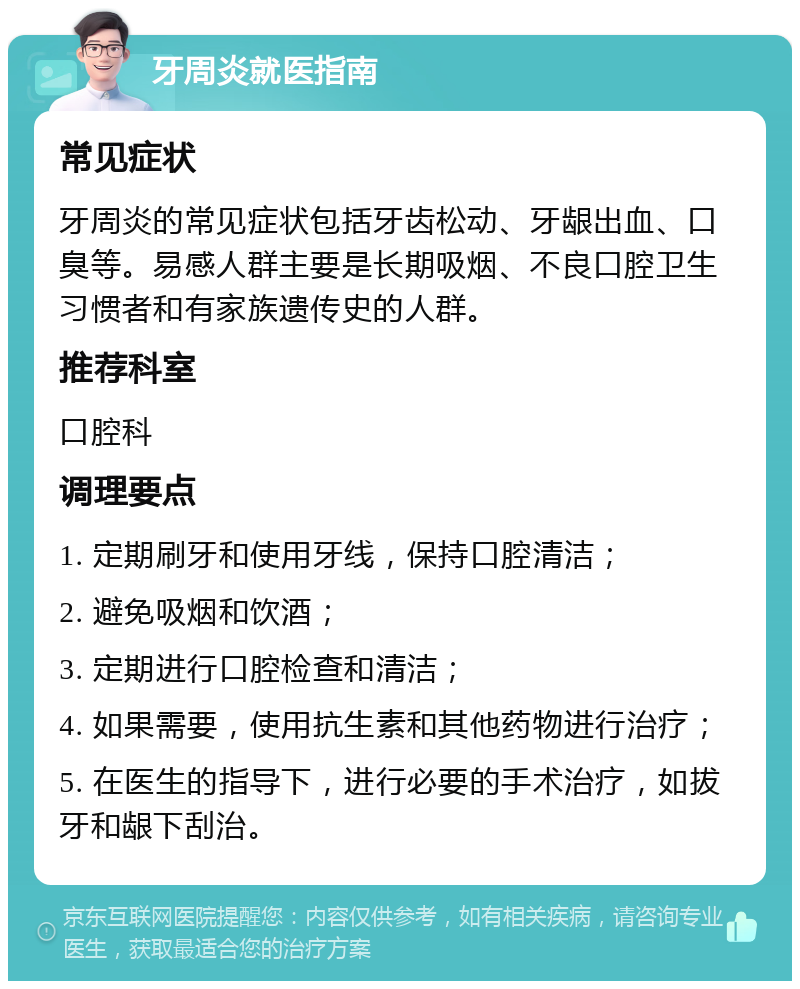 牙周炎就医指南

常见症状

牙周炎的常见症状包括牙齿松动、牙龈出血、口臭等。易感人群主要是长期吸烟、不良口腔卫生习惯者和有家族遗传史的人群。

推荐科室

口腔科

调理要点

1. 定期刷牙和使用牙线，保持口腔清洁；

2. 避免吸烟和饮酒；

3. 定期进行口腔检查和清洁；

4. 如果需要，使用抗生素和其他药物进行治疗；

5. 在医生的指导下，进行必要的手术治疗，如拔牙和龈下刮治。

京东互联网医院提醒您：内容仅供参考，如有相关疾病，请咨询专业医生，获取最适合您的治疗方案